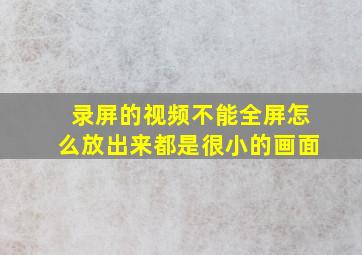 录屏的视频不能全屏怎么放出来都是很小的画面